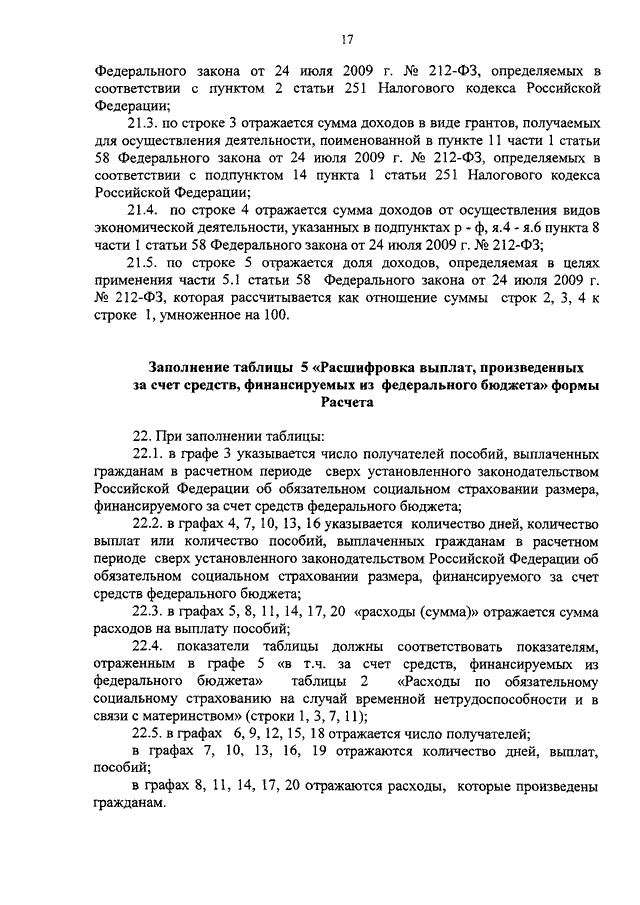 17

Федерального закона от 24 июля 2009 г. № 212-ФЗ, определяемых в соответствии с пунктом 2 статьи 251 Налогового кодекса Российской Федерации;

21.3. по строке 3 отражается сумма доходов в виде грантов, получаемых для осуществления деятельности, поименованной в пункте 11 части 1 статьи 58 Федерального закона от 24 июля 2009 г. № 212-ФЗ, определяемых в соответствии с подпунктом 14 пункта 1 статьи 251 Налогового кодекса Российской Федерации;

21.4. по строке 4 отражается сумма доходов от осуществления видов экономической деятельности, указанных в подпунктах р - ф, я.4 - я.6 пункта 8 части 1 статьи 58 Федерального закона от 24 июля 2009 г. № 212-ФЗ;

21.5. по строке 5 отражается доля доходов, определяемая в целях применения части 5.1 статьи 58 Федерального закона от 24 июля 2009 г. № 212-ФЗ, которая рассчитывается как отношение суммы строк 2, 3, 4 к строке 1, умноженное на 100.

Заполнение таблицы 5 «Расшифровка выплат, произведенных за счет средств, финансируемых из федерального бюджета» формы Расчета

22. При заполнении таблицы:

22.1. в графе 3 указывается число получателей пособий, выплаченных гражданам в расчетном периоде сверх установленного законодательством Российской Федерации об обязательном социальном страховании размера, финансируемого за счет средств федерального бюджета;

22.2. в графах 4, 7, 10, 13, 16 указывается количество дней, количество выплат или количество пособий, выплаченных гражданам в расчетном периоде сверх установленного законодательством Российской Федерации об обязательном социальном страховании размера, финансируемого за счет средств федерального бюджета;

22.3. в графах 5, 8, 11, 14, 17, 20 «расходы (сумма)» отражается сумма расходов на выплату пособий;

22.4. показатели таблицы должны соответствовать показателям, отраженным в графе 5 «в т.ч. за счет средств, финансируемых из федерального бюджета» таблицы 2 «Расходы по обязательному социальному страхованию на случай временной нетрудоспособности и в связи с материнством» (строки 1, 3, 7, 11);

22.5. в графах 6, 9, 12, 15, 18 отражается число получателей;

в графах 7, 10, 13, 16, 19 отражаются количество дней, выплат, пособий;

в графах 8, 11, 14, 17, 20 отражаются расходы, которые произведены гражданам.